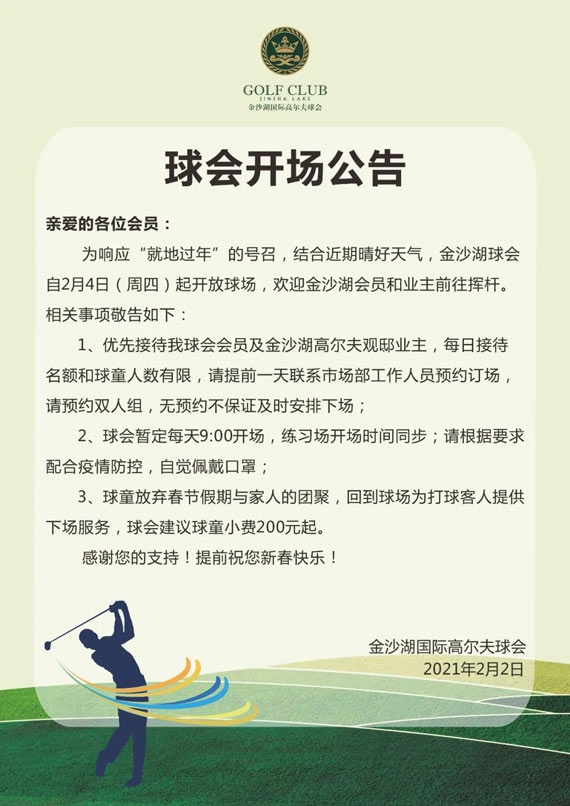 GOLF CLUB
JINSHA LAKE
金沙湖国际高尔夫球会

球会开场公告

亲爱的各位会员：

为响应“就地过年”的号召，结合近期晴好天气，金沙湖球会自2月4日（周四）起开放球场，欢迎金沙湖会员和业主前往挥杆。相关事项敬告如下：

1、优先接待我球会会员及金沙湖高尔夫观邸业主，每日接待名额和球童人数有限，请提前一天联系市场部工作人员预约订场，请预约双人组，无预约不保证及时安排下场；

2、球会暂定每天9:00开场，练习场开场时间同步；请根据要求配合疫情防控，自觉佩戴口罩；

3、球童放弃春节假期与家人的团聚，回到球场为打球客人提供下场服务，球会建议球童小费200元起。

感谢您的支持！提前祝您新春快乐！

金沙湖国际高尔夫球会
2021年2月2日